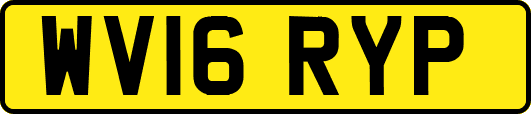 WV16 RYP